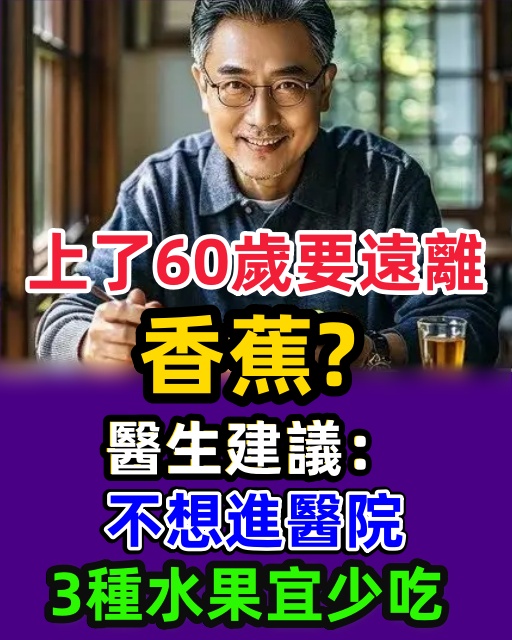 上了60歲要遠離

香蕉?

醫生建議：

不想進醫院

3種水果宜少吃